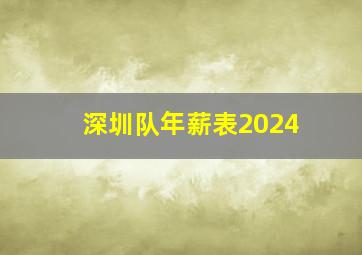 深圳队年薪表2024